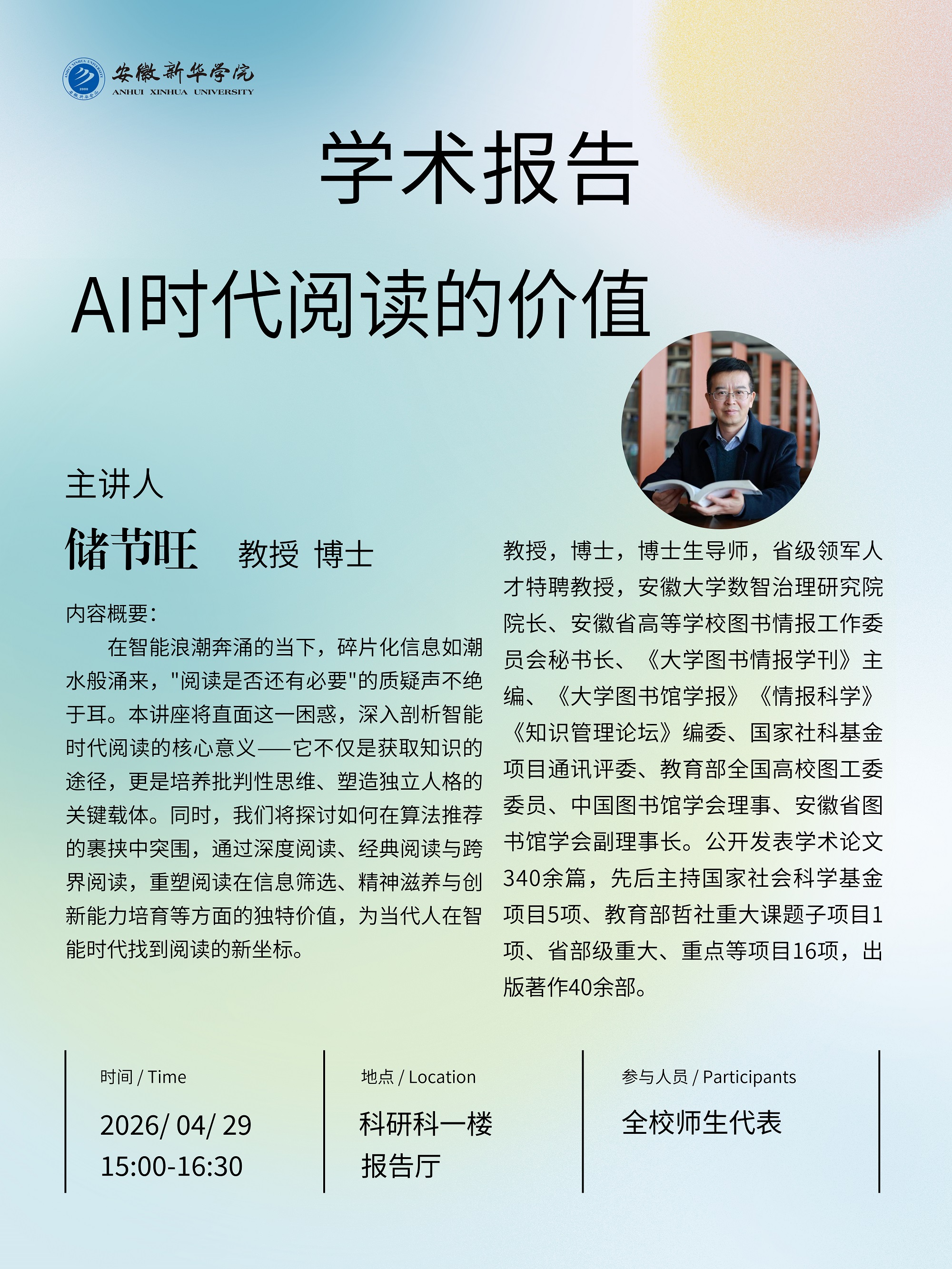 安徽新华学院
ANHUI XINHUA UNIVERSITY

学术报告

AI时代阅读的价值

主讲人

储节旺 教授 博士

内容概要：

在智能浪潮奔涌的当下，碎片化信息如潮水般涌来，"阅读是否还有必要"的质疑声不绝于耳。本讲座将直面这一困惑，深入剖析智能时代阅读的核心意义——它不仅是获取知识的途径，更是培养批判性思维、塑造独立人格的关键载体。同时，我们将探讨如何在算法推荐的裹挟中突围，通过深度阅读、经典阅读与跨界阅读，重塑阅读在信息筛选、精神滋养与创新能力培育等方面的独特价值，为当代人在智能时代找到阅读的新坐标。

教授，博士，博士生导师，省级领军人才特聘教授，安徽大学数智治理研究院院长、安徽省高等学校图书情报工作委员会秘书长、《大学图书情报学刊》主编、《大学图书馆学报》《情报科学》《知识管理论坛》编委、国家社科基金项目通讯评委、教育部全国高校图工委委员、中国图书馆学会理事、安徽省图书馆学会副理事长。公开发表学术论文340余篇，先后主持国家社会科学基金项目5项、教育部哲社重大课题子项目1项、省部级重大、重点等项目16项，出版著作40余部。

时间 / Time

2026/ 04/ 29
15:00-16:30

地点 / Location

科研科一楼
报告厅

参与人员 / Participants

全校师生代表